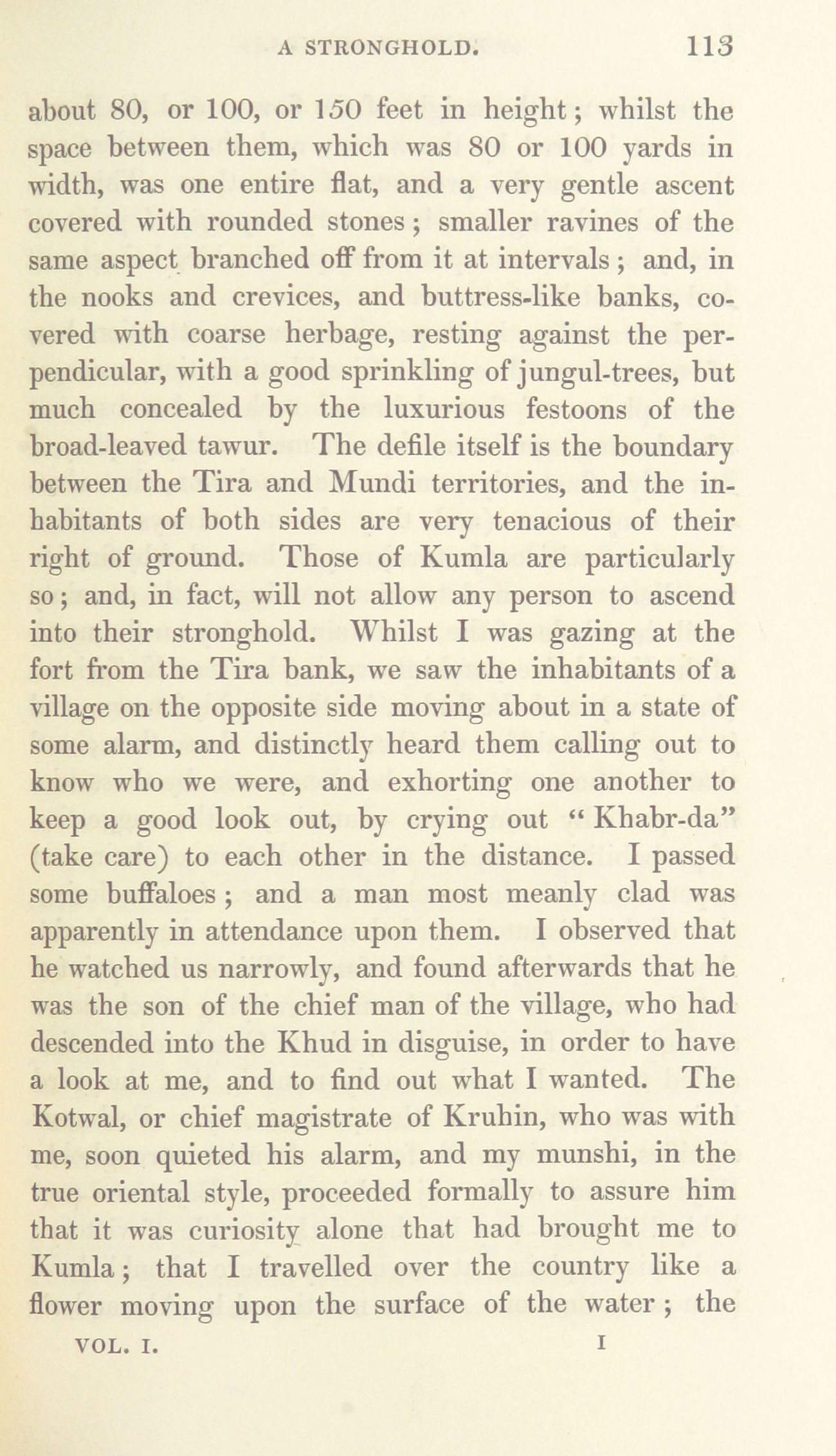 A STRONGHOLD. 113

about 80, or 100, or 150 feet in height; whilst the space between them, which was 80 or 100 yards in width, was one entire flat, and a very gentle ascent covered with rounded stones; smaller ravines of the same aspect branched off from it at intervals; and, in the nooks and crevices, and buttress-like banks, covered with coarse herbage, resting against the perpendicular, with a good sprinkling of jungul-trees, but much concealed by the luxurious festoons of the broad-leaved tawur. The defile itself is the boundary between the Tira and Mundi territories, and the inhabitants of both sides are very tenacious of their right of ground. Those of Kumla are particularly so; and, in fact, will not allow any person to ascend into their stronghold. Whilst I was gazing at the fort from the Tira bank, we saw the inhabitants of a village on the opposite side moving about in a state of some alarm, and distinctly heard them calling out to know who we were, and exhorting one another to keep a good look out, by crying out "Khabr-da" (take care) to each other in the distance. I passed some buffaloes; and a man most meanly clad was apparently in attendance upon them. I observed that he watched us narrowly, and found afterwards that he was the son of the chief man of the village, who had descended into the Khud in disguise, in order to have a look at me, and to find out what I wanted. The Kotwal, or chief magistrate of Kruhin, who was with me, soon quieted his alarm, and my munshi, in the true oriental style, proceeded formally to assure him that it was curiosity alone that had brought me to Kumla; that I travelled over the country like a flower moving upon the surface of the water; the

VOL. I. I